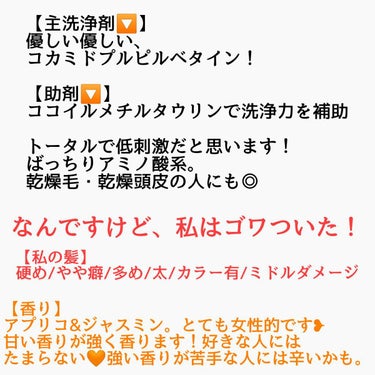 【主洗浄剤🔽】
優しい優しい、
コカミドプルピルベタイン！

【助剤🔽】
ココイルメチルタウリンで洗浄力を補助

トータルで低刺激だと思います！
ばっちりアミノ酸系。
乾燥毛・乾燥頭皮の人にも◎

なんですけど、私はゴワついた！

【私の髪】
硬め/やや癖/多め/太/カラー有/ミドルダメージ

【香り】
アプリコ&ジャスミン。とても女性的です❥
甘い香りが強く香ります！好きな人には
たまらない🧡強い香りが苦手な人には辛いかも。